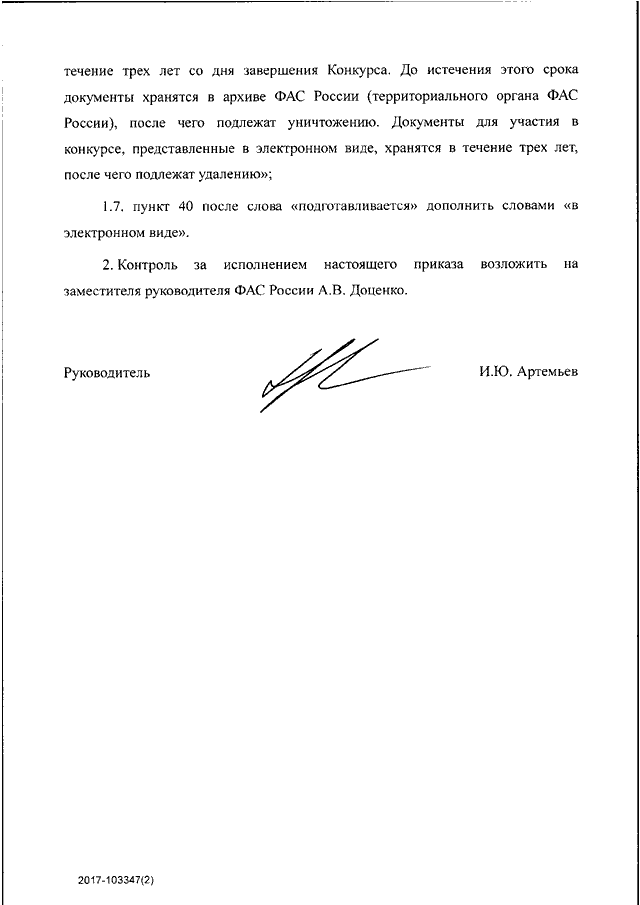 течение трех лет со дня завершения Конкурса. До истечения этого срока документы хранятся в архиве ФАС России (территориального органа ФАС России), после чего подлежат уничтожению. Документы для участия в конкурсе, представленные в электронном виде, хранятся в течение трех лет, после чего подлежат удалению»;

1.7. пункт 40 после слова «подготавливается» дополнить словами «в электронном виде».

2. Контроль за исполнением настоящего приказа возложить на заместителя руководителя ФАС России А.В. Доценко.

Руководитель

И.Ю. Артемьев

2017-103347(2)